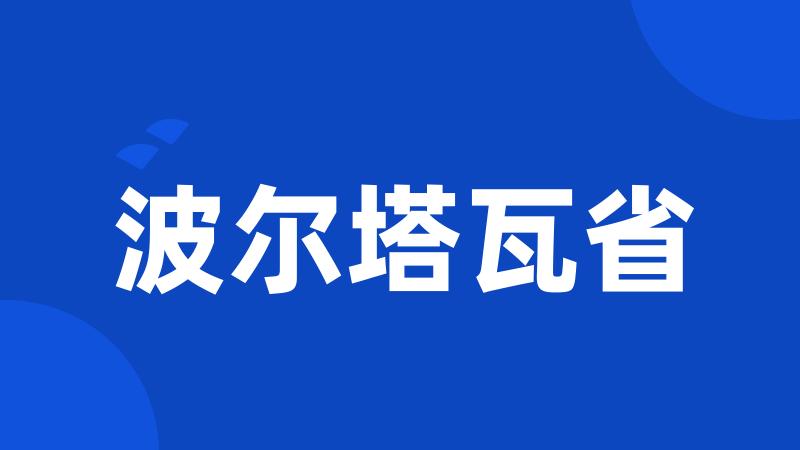 波尔塔瓦省